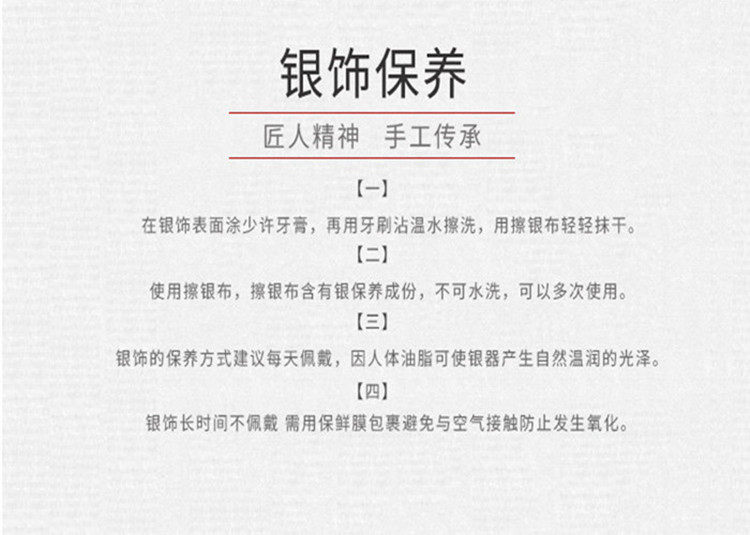 银饰保养

匠人精神　手工传承

【一】

在银饰表面涂少许牙膏，再用牙刷沾温水擦洗，用擦银布轻轻抹干。

【二】

使用擦银布，擦银布含有银保养成份，不可水洗，可以多次使用。

【三】

银饰的保养方式建议每天佩戴，因人体油脂可使银器产生自然温润的光泽。

【四】

银饰长时间不佩戴 需用保鲜膜包裹避免与空气接触防止发生氧化。